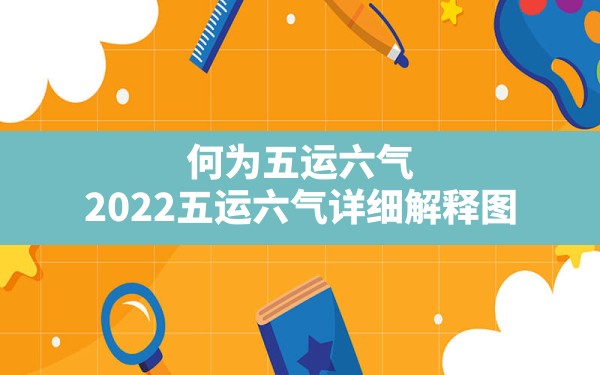 何为五运六气
2022五运六气详细解释图